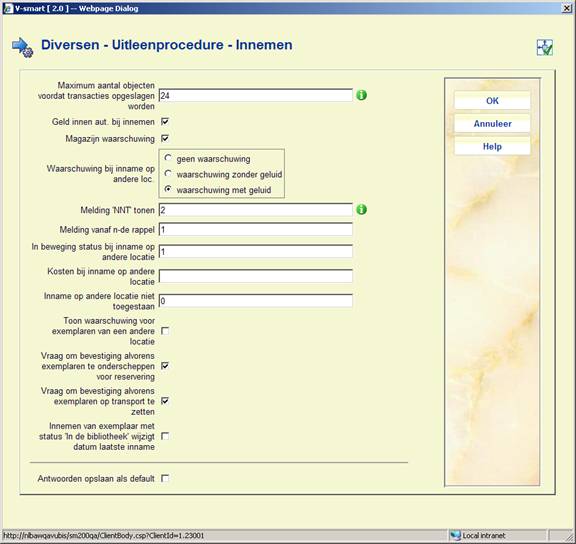 V-smart [ 2.0 ] -- Webpage Dialog

Diversen - Uitleenprocedure - Innemen

Maximum aantal objecten voordat transacties opgeslagen worden 24
Geld innen aut. bij innemen
Magazijn waarschuwing
Waarschuwing bij inname op andere loc.
geen waarschuwing
waarschuwing zonder geluid
waarschuwing met geluid
Melding 'NNT' tonen 2
Melding vanaf n-de rappel 1
In beweging status bij inname op andere locatie 1
Kosten bij inname op andere locatie
Inname op andere locatie niet toegestaan 0
Toon waarschuwing voor exemplaren van een andere locatie
Vraag om bevestiging alvorens exemplaren te onderscheppen voor reservering
Vraag om bevestiging alvorens exemplaren op transport te zetten
Innemen van exemplaar met status 'In de bibliotheek' wijzigt datum laatste inname
Antwoorden opslaan als default

OK
Annuleer
Help

http://nlbawqavubis/sm200qa/ClientBody.csp?ClientId=1.23001
Local intranet